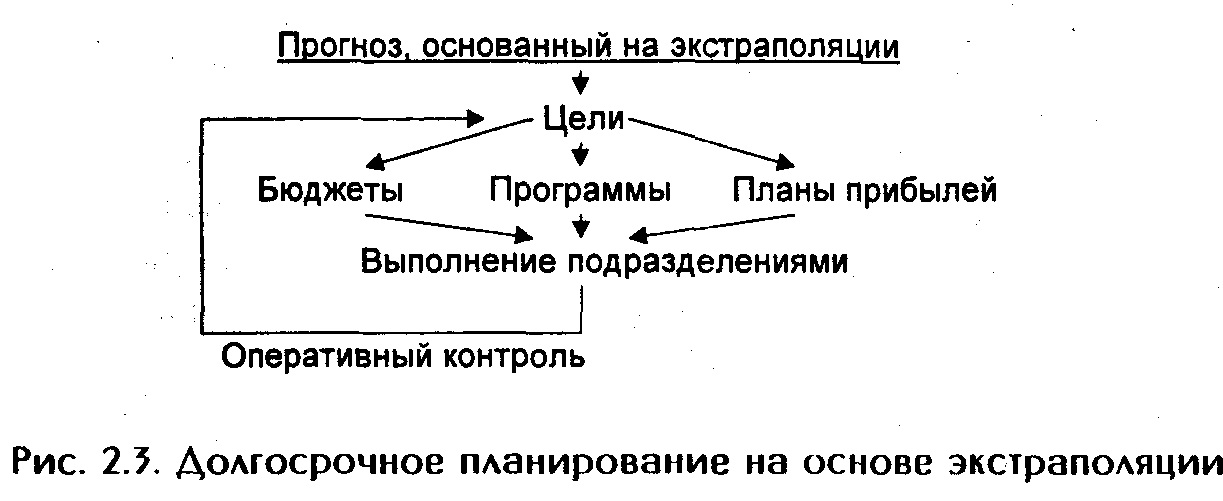 Прогноз, основанный на экстраполяции

Цели

Бюджеты

Программы

Планы прибылей

Выполнение подразделениями

Оперативный контроль

Рис. 2.3. Долгосрочное планирование на основе экстраполяции